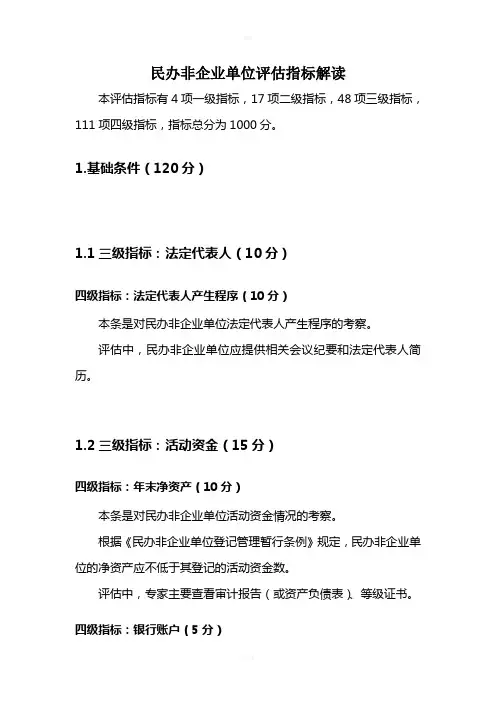 民办非企业单位评估指标解读

本评估指标有 4 项一级指标，17 项二级指标，48 项三级指标，111 项四级指标，指标总分为 1000 分。

1.基础条件（120 分）

1.1 三级指标：法定代表人（10 分）

四级指标：法定代表人产生程序（10 分）

本条是对民办非企业单位法定代表人产生程序的考察。

评估中，民办非企业单位应提供相关会议纪要和法定代表人简历。

1.2 三级指标：活动资金（15 分）

四级指标：年末净资产（10 分）

本条是对民办非企业单位活动资金情况的考察。

根据《民办非企业单位登记管理暂行条例》规定，民办非企业单位的净资产应不低于其登记的活动资金数。

评估中，专家主要查看审计报告（或资产负债表）、等级证书。

四级指标：银行账户（5 分）